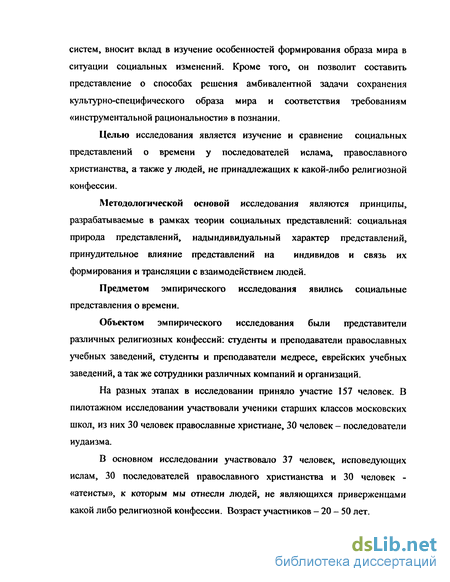 систем, вносит вклад в изучение особенностей формирования образа мира в ситуации социальных изменений. Кроме того, он позволит составить представление о способах решения амбивалентной задачи сохранения культурно-специфического образа мира и соответствия требованиям «инструментальной рациональности» в познании.

Целью исследования является изучение и сравнение социальных представлений о времени у последователей ислама, православного христианства, а также у людей, не принадлежащих к какой-либо религиозной конфессии.

Методологической основой исследования являются принципы, разрабатываемые в рамках теории социальных представлений: социальная природа представлений, надындивидуальный характер представлений, принудительное влияние представлений на индивидов и связь их формирования и трансляции с взаимодействием людей.

Предметом эмпирического исследования явились социальные представления о времени.

Объектом эмпирического исследования были представители различных религиозных конфессий: студенты и преподаватели православных учебных заведений, студенты и преподаватели медресе, еврейских учебных заведений, а так же сотрудники различных компаний и организаций.

На разных этапах в исследовании приняло участие 157 человек. В пилотажном исследовании участвовали ученики старших классов московских школ, из них 30 человек православные христиане, 30 человек – последователи иудаизма.

В основном исследовании участвовало 37 человек, исповедующих ислам, 30 последователей православного христианства и 30 человек - «атеисты», к которым мы отнесли людей, не являющихся приверженцами какой либо религиозной конфессии. Возраст участников – 20 – 50 лет.

dsLib.net
библиотека диссертаций